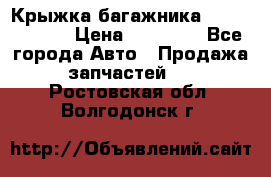 Крыжка багажника Цена Все города Авто Продажа запчастей Ростовская обл Волгодонск г

http://Объявлений.сайт